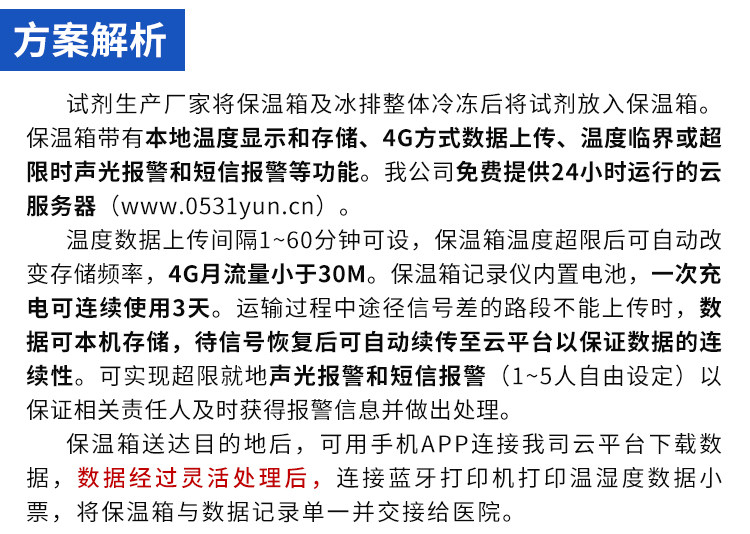 方案解析

试剂生产厂家将保温箱及冰排整体冷冻后将试剂放入保温箱。保温箱带有本地温度显示和存储、4G方式数据上传、温度临界或超限时声光报警和短信报警等功能。我公司免费提供24小时运行的云服务器（www.0531yun.cn）。

温度数据上传间隔1~60分钟可设，保温箱温度超限后可自动改变存储频率，4G月流量小于30M。保温箱记录仪内置电池，一次充电可连续使用3天。运输过程中途径信号差的路段不能上传时，数据可本机存储，待信号恢复后可自动续传至云平台以保证数据的连续性。可实现超限就地声光报警和短信报警（1~5人自由设定）以保证相关责任人及时获得报警信息并做出处理。

保温箱送达目的地后，可用手机APP连接我司云平台下载数据，数据经过灵活处理后，连接蓝牙打印机打印温湿度数据小票，将保温箱与数据记录单一并交接给医院。